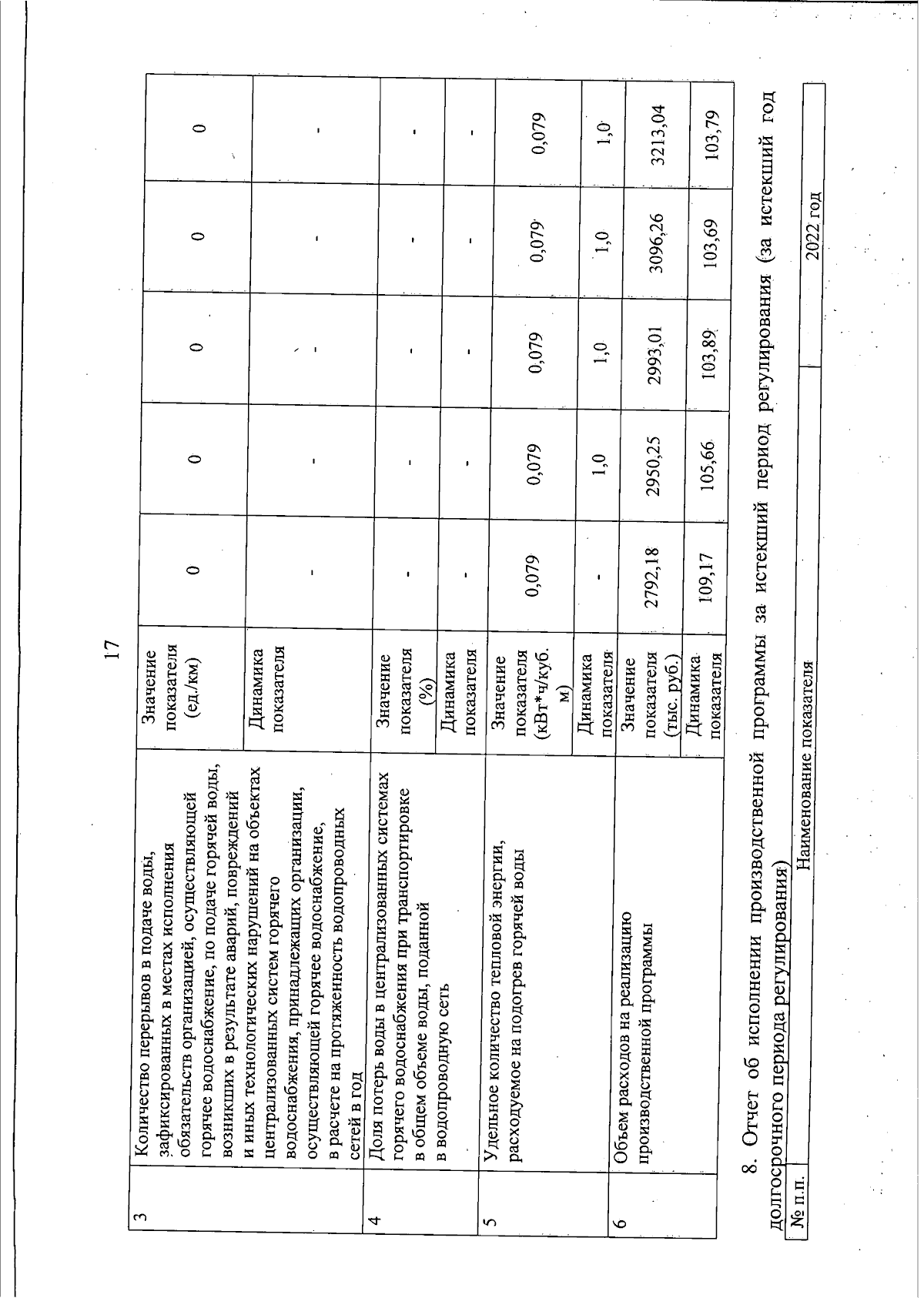 17

| 3 | Количество перерывов в подаче воды, зафиксированных в местах исполнения обязательств организацией, осуществляющей горячее водоснабжение, по подаче горячей воды, возникших в результате аварий, повреждений и иных технологических нарушений на объектах централизованных систем горячего водоснабжения, принадлежащих организации, осуществляющей горячее водоснабжение, в расчете на протяженность водопроводных сетей в год | Значение показателя (ед./км) | 0 | 0 | 0 | 0 | 0 |
|---|---|---|---|---|---|---|---|
| | | Динамика показателя | - | - | - | - | - |
| 4 | Доля потерь воды в централизованных системах горячего водоснабжения при транспортировке в общем объеме воды, поданной в водопроводную сеть | Значение показателя (%) | - | - | - | - | - |
| | | Динамика показателя | - | - | - | - | - |
| 5 | Удельное количество тепловой энергии, расходуемое на подогрев горячей воды | Значение показателя (кВт*ч/куб. м) | 0,079 | 0,079 | 0,079 | 0,079 | 0,079 |
| | | Динамика показателя | - | 1,0 | 1,0 | 1,0 | 1,0 |
| 6 | Объем расходов на реализацию производственной программы | Значение показателя (тыс. руб.) | 2792,18 | 2950,25 | 2993,01 | 3096,26 | 3213,04 |
| | | Динамика показателя | 109,17 | 105,66 | 103,89 | 103,69 | 103,79 |

8. Отчет об исполнении производственной программы за истекший период регулирования (за истекший год долгосрочного периода регулирования)

| № п.п. | Наименование показателя | 2022 год |
|---|---|---|